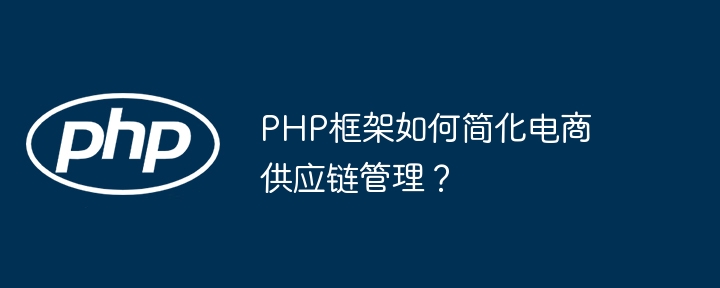 php

PHP框架如何简化电商供应链管理？